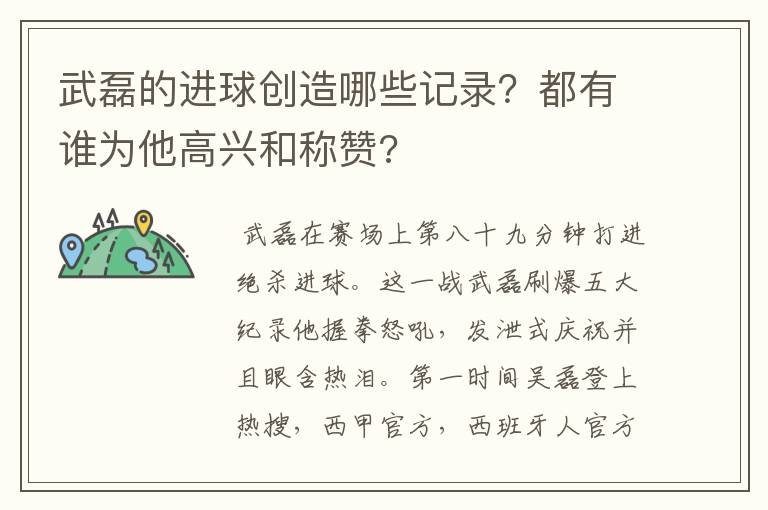 武磊的进球创造哪些记录？都有谁为他高兴和称赞？

武磊在赛场上第八十九分钟打进绝杀进球。这一战武磊刷爆五大纪录他握拳怒吼，发泄式庆祝并且眼含热泪。第一时间吴磊登上热搜，西甲官方，西班牙人官方